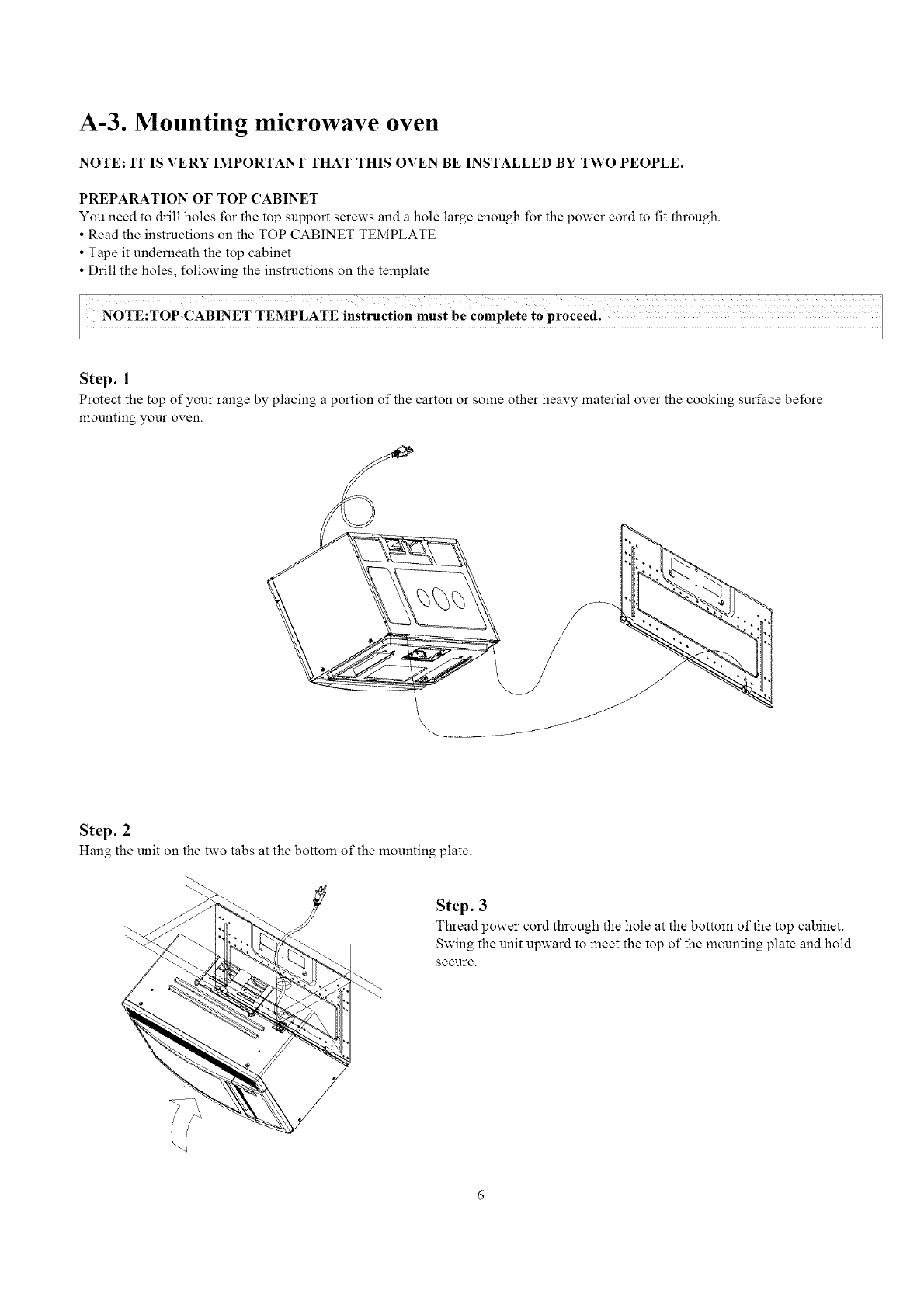 A-3. Mounting microwave oven

NOTE: IT IS VERY IMPORTANT THAT THIS OVEN BE INSTALLED BY TWO PEOPLE.

PREPARATION OF TOP CABINET
You need to drill holes for the top support screws and a hole large enough for the power cord to fit through.
• Read the instructions on the TOP CABINET TEMPLATE
• Tape it underneath the top cabinet
• Drill the holes, following the instructions on the template

NOTE:TOP CABINET TEMPLATE instruction must be complete to proceed.

Step. 1
Protect the top of your range by placing a portion of the carton or some other heavy material over the cooking surface before mounting your oven.

Step. 2
Hang the unit on the two tabs at the bottom of the mounting plate.

Step. 3
Thread power cord through the hole at the bottom of the top cabinet. Swing the unit upward to meet the top of the mounting plate and hold secure.

6